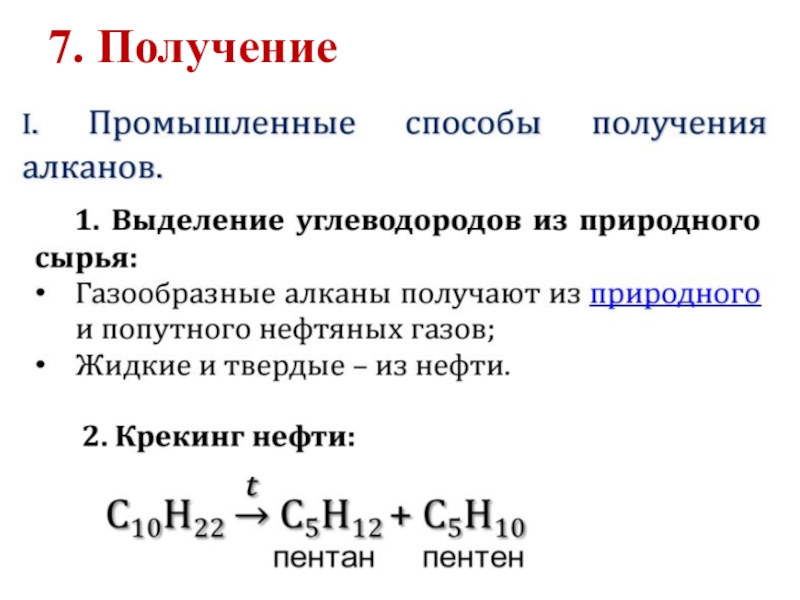 7. Получение

I. Промышленные способы получения алканов.

1. Выделение углеводородов из природного сырья:

• Газообразные алканы получают из природного и попутного нефтяных газов;
• Жидкие и твердые – из нефти.

2. Крекинг нефти:

$C_{10}H_{22} \xrightarrow{t} C_5H_{12} + C_5H_{10}$

пентан пентен